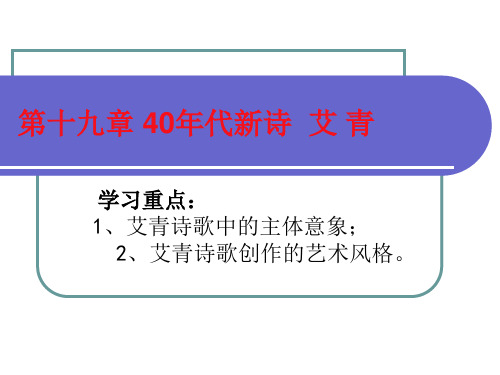 第十九章 40年代新诗 艾 青

学习重点：

1、艾青诗歌中的主体意象；

2、艾青诗歌创作的艺术风格。